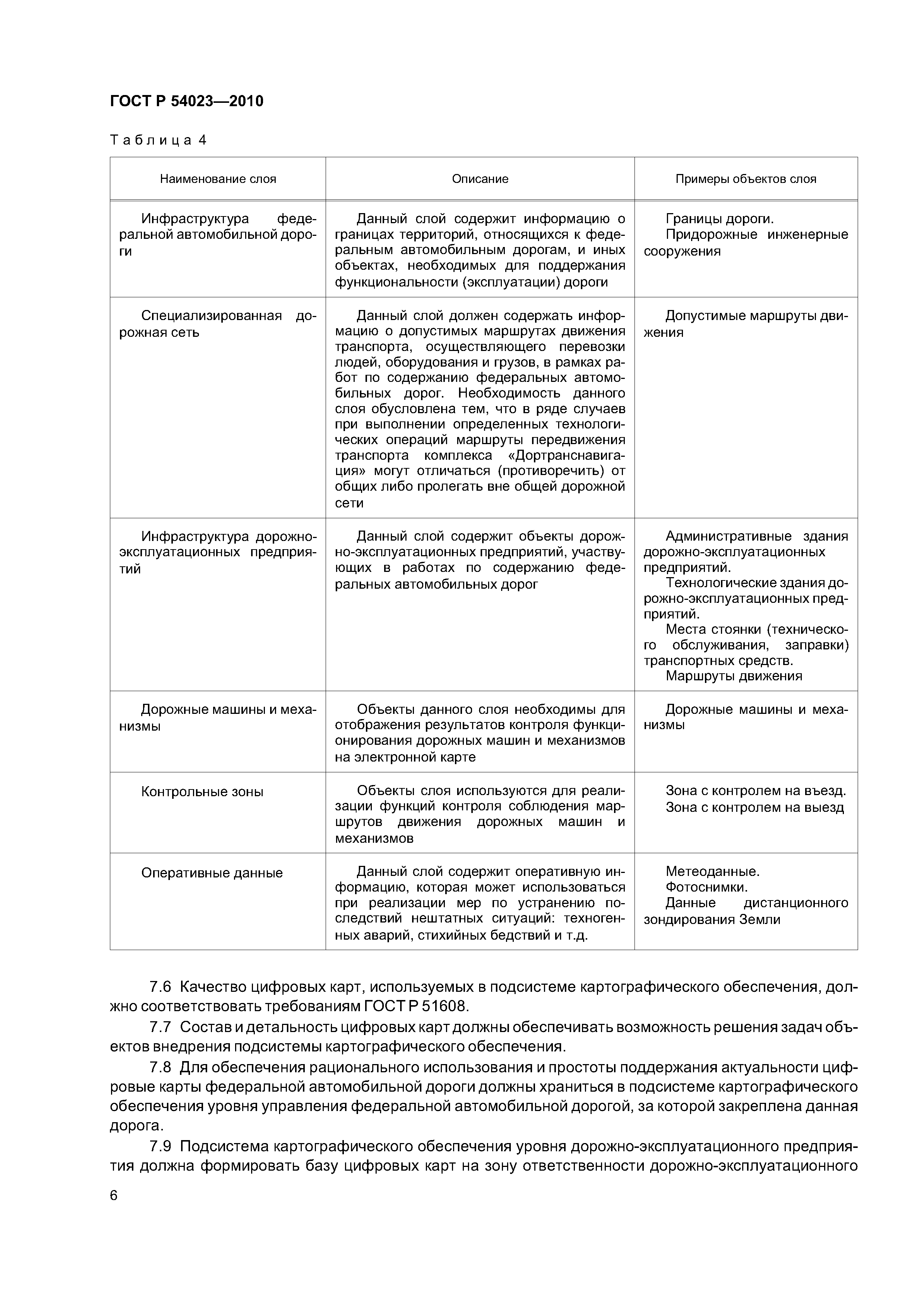 ГОСТ Р 54023—2010

Таблица 4

| Наименование слоя | Описание | Примеры объектов слоя |
|---|---|---|
| Инфраструктура федеральной автомобильной дороги | Данный слой содержит информацию о границах территорий, относящихся к федеральным автомобильным дорогам, и иных объектах, необходимых для поддержания функциональности (эксплуатации) дороги | Границы дороги. Придорожные инженерные сооружения |
| Специализированная дорожная сеть | Данный слой должен содержать информацию о допустимых маршрутах движения транспорта, осуществляющего перевозки людей, оборудования и грузов, в рамках работ по содержанию федеральных автомобильных дорог. Необходимость данного слоя обусловлена тем, что в ряде случаев при выполнении определенных технологических операций маршруты передвижения транспорта комплекса «Дортранснавигация» могут отличаться (противоречить) от общих либо пролегать вне общей дорожной сети | Допустимые маршруты движения |
| Инфраструктура дорожно-эксплуатационных предприятий | Данный слой содержит объекты дорожно-эксплуатационных предприятий, участвующих в работах по содержанию федеральных автомобильных дорог | Административные здания дорожно-эксплуатационных предприятий. Технологические здания дорожно-эксплуатационных предприятий. Места стоянки (технического обслуживания, заправки) транспортных средств. Маршруты движения |
| Дорожные машины и механизмы | Объекты данного слоя необходимы для отображения результатов контроля функционирования дорожных машин и механизмов на электронной карте | Дорожные машины и механизмы |
| Контрольные зоны | Объекты слоя используются для реализации функций контроля соблюдения маршрутов движения дорожных машин и механизмов | Зона с контролем на въезд. Зона с контролем на выезд |
| Оперативные данные | Данный слой содержит оперативную информацию, которая может использоваться при реализации мер по устранению последствий нештатных ситуаций: техногенных аварий, стихийных бедствий и т.д. | Метеоданные. Фотоснимки. Данные дистанционного зондирования Земли |

7.6 Качество цифровых карт, используемых в подсистеме картографического обеспечения, должно соответствовать требованиям ГОСТ Р 51608.

7.7 Состав и детальность цифровых карт должны обеспечивать возможность решения задач объектов внедрения подсистемы картографического обеспечения.

7.8 Для обеспечения рационального использования и простоты поддержания актуальности цифровые карты федеральной автомобильной дороги должны храниться в подсистеме картографического обеспечения уровня управления федеральной автомобильной дорогой, за которой закреплена данная дорога.

7.9 Подсистема картографического обеспечения уровня дорожно-эксплуатационного предприятия должна формировать базу цифровых карт на зону ответственности дорожно-эксплуатационного

6